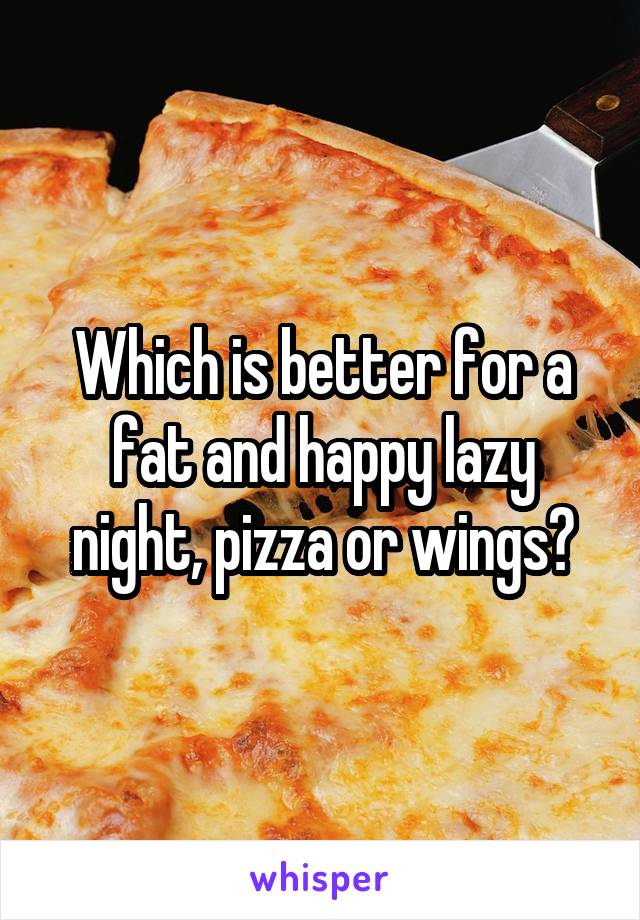 Which is better for a fat and happy lazy night, pizza or wings?

whisper